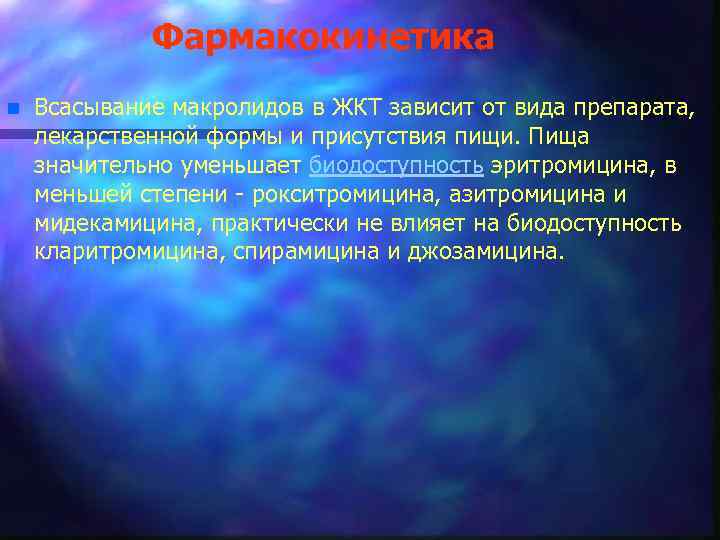 Фармакокинетика

Всасывание макролидов в ЖКТ зависит от вида препарата, лекарственной формы и присутствия пищи. Пища значительно уменьшает биодоступность эритромицина, в меньшей степени - рокситромицина, азитромицина и мидекамицина, практически не влияет на биодоступность кларитромицина, спирамицина и джозамицина.